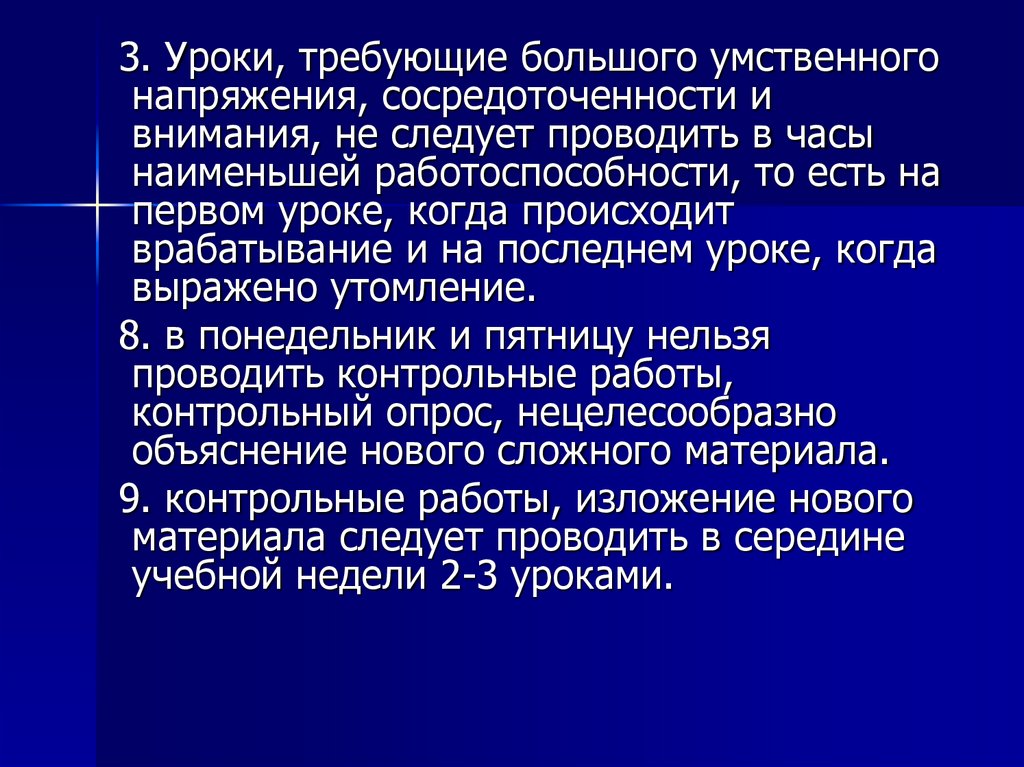 3. Уроки, требующие большого умственного напряжения, сосредоточенности и внимания, не следует проводить в часы наименьшей работоспособности, то есть на первом уроке, когда происходит врабатывание и на последнем уроке, когда выражено утомление.

8. в понедельник и пятницу нельзя проводить контрольные работы, контрольный опрос, нецелесообразно объяснение нового сложного материала.

9. контрольные работы, изложение нового материала следует проводить в середине учебной недели 2-3 уроками.